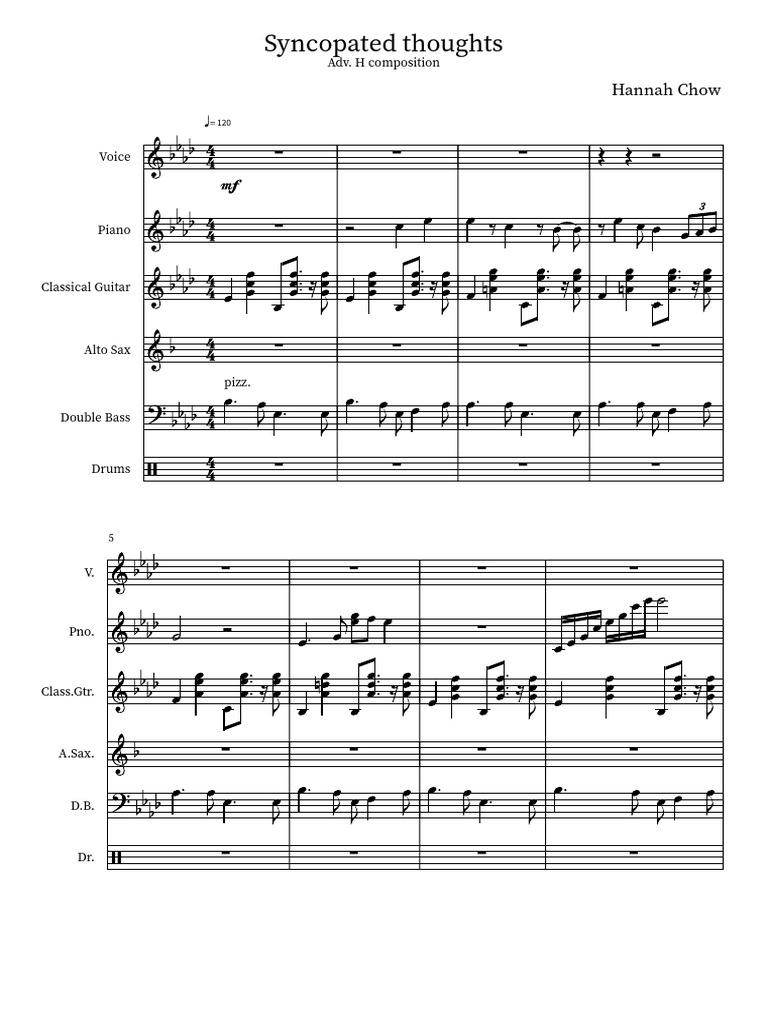 Syncopated thoughts
Adv. H composition

Hannah Chow

♩= 120

Voice

mf

Piano

3

Classical Guitar

Alto Sax

pizz.

Double Bass

Drums

5

V.

Pno.

Class.Gtr.

A.Sax.

D.B.

Dr.